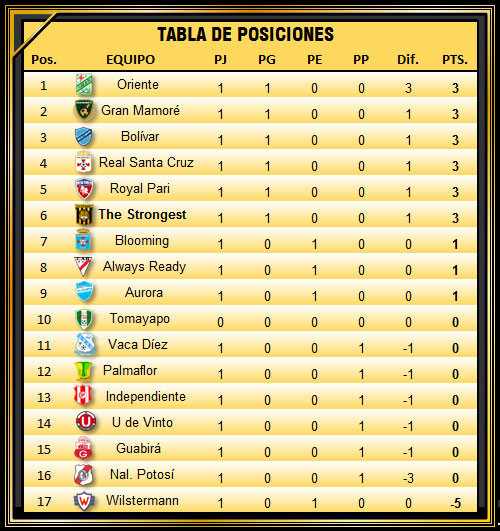 TABLA DE POSICIONES

| Pos. | EQUIPO | PJ | PG | PE | PP | Dif. | PTS. |
|---|---|---|---|---|---|---|---|
| 1 | Oriente | 1 | 1 | 0 | 0 | 3 | 3 |
| 2 | Gran Mamoré | 1 | 1 | 0 | 0 | 1 | 3 |
| 3 | Bolívar | 1 | 1 | 0 | 0 | 1 | 3 |
| 4 | Real Santa Cruz | 1 | 1 | 0 | 0 | 1 | 3 |
| 5 | Royal Pari | 1 | 1 | 0 | 0 | 1 | 3 |
| 6 | The Strongest | 1 | 1 | 0 | 0 | 1 | 3 |
| 7 | Blooming | 1 | 0 | 1 | 0 | 0 | 1 |
| 8 | Always Ready | 1 | 0 | 1 | 0 | 0 | 1 |
| 9 | Aurora | 1 | 0 | 1 | 0 | 0 | 1 |
| 10 | Tomayapo | 0 | 0 | 0 | 0 | 0 | 0 |
| 11 | Vaca Díez | 1 | 0 | 0 | 1 | -1 | 0 |
| 12 | Palmaflor | 1 | 0 | 0 | 1 | -1 | 0 |
| 13 | Independiente | 1 | 0 | 0 | 1 | -1 | 0 |
| 14 | U de Vinto | 1 | 0 | 0 | 1 | -1 | 0 |
| 15 | Guabirá | 1 | 0 | 0 | 1 | -1 | 0 |
| 16 | Nal. Potosí | 1 | 0 | 0 | 1 | -3 | 0 |
| 17 | Wilstermann | 1 | 0 | 1 | 0 | 0 | -5 |